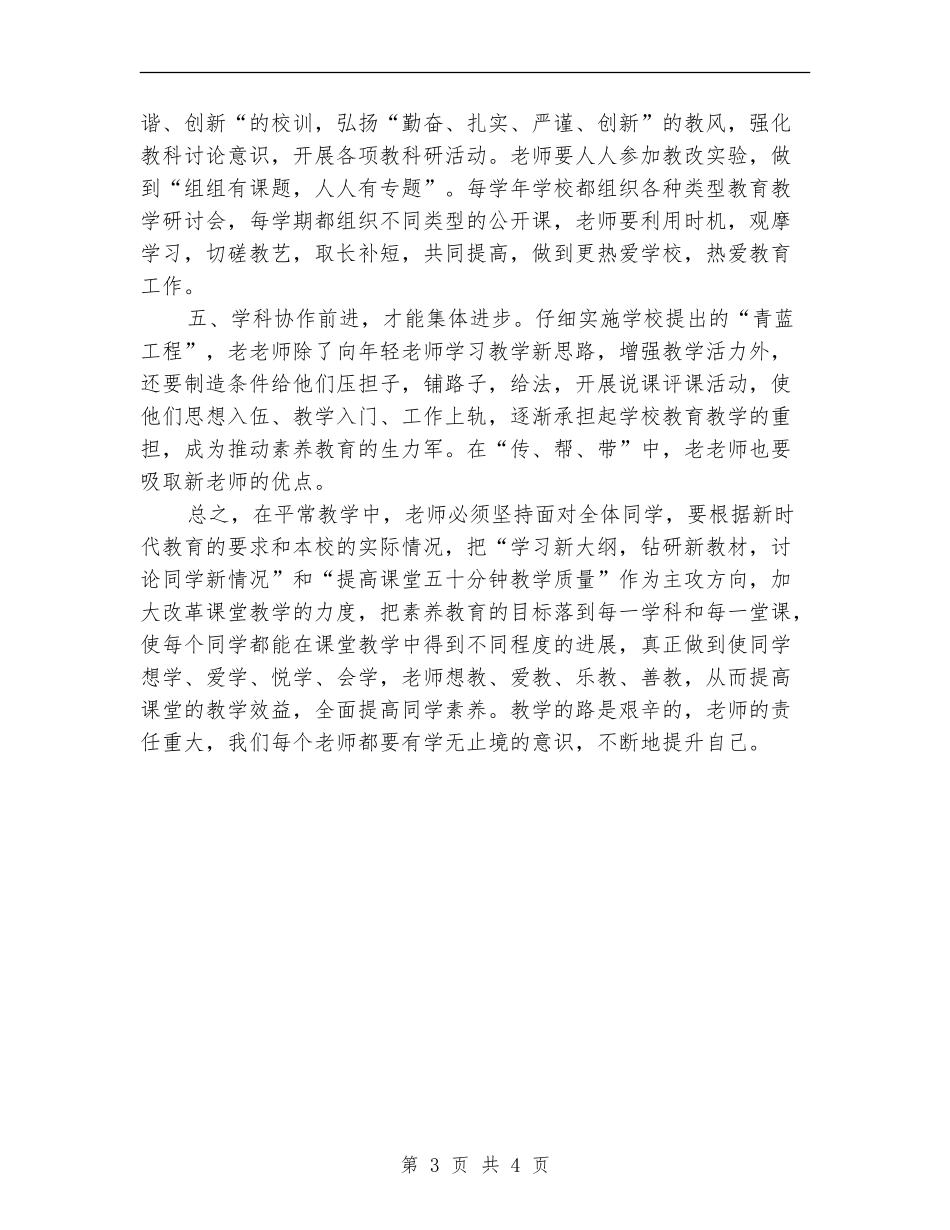 谐、创新“的校训，弘扬“勤奋、扎实、严谨、创新”的教风，强化教科讨论意识，开展各项教科研活动。老师要人人参加教改实验，做到“组组有课题，人人有专题”。每学年学校都组织各种类型教育教学研讨会，每学期都组织不同类型的公开课，老师要利用时机，观摩学习，切磋教艺，取长补短，共同提高，做到更热爱学校，热爱教育工作。

五、学科协作前进，才能集体进步。仔细实施学校提出的“青蓝工程”，老老师除了向年轻老师学习教学新思路，增强教学活力外，还要制造条件给他们压担子，铺路子，给法，开展说课评课活动，使他们思想入伍、教学入门、工作上轨，逐渐承担起学校教育教学的重担，成为推动素养教育的生力军。在“传、帮、带”中，老老师也要吸取新老师的优点。

总之，在平常教学中，老师必须坚持面对全体同学，要根据新时代教育的要求和本校的实际情况，把“学习新大纲，钻研新教材，讨论同学新情况”和“提高课堂五十分钟教学质量”作为主攻方向，加大改革课堂教学的力度，把素养教育的目标落到每一学科和每一堂课，使每个同学都能在课堂教学中得到不同程度的进展，真正做到使同学想学、爱学、悦学、会学，老师想教、爱教、乐教、善教，从而提高课堂的教学效益，全面提高同学素养。教学的路是艰辛的，老师的责任重大，我们每个老师都要有学无止境的意识，不断地提升自己。

第 3 页 共 4 页